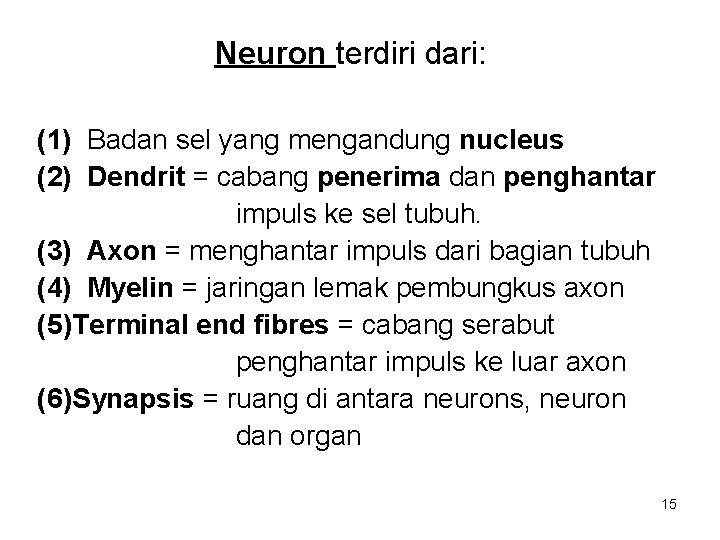 Neuron terdiri dari:

(1) Badan sel yang mengandung nucleus
(2) Dendrit = cabang penerima dan penghantar impuls ke sel tubuh.
(3) Axon = menghantar impuls dari bagian tubuh
(4) Myelin = jaringan lemak pembungkus axon
(5)Terminal end fibres = cabang serabut penghantar impuls ke luar axon
(6)Synapsis = ruang di antara neurons, neuron dan organ

15